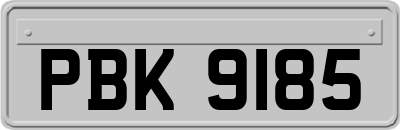 PBK 9185